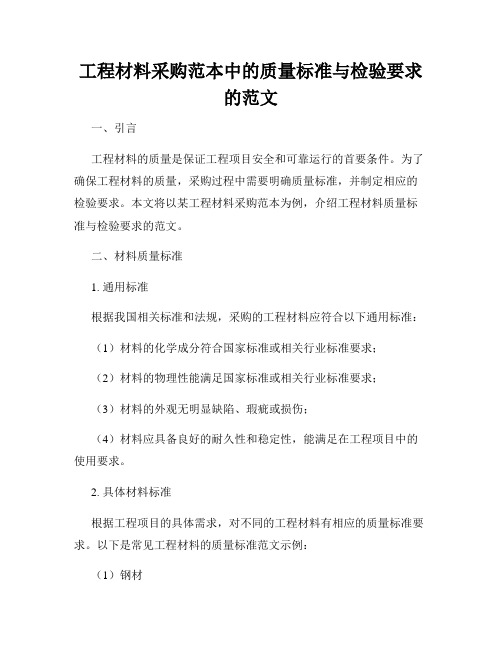 工程材料采购范本中的质量标准与检验要求的范文

一、引言

工程材料的质量是保证工程项目安全和可靠运行的首要条件。为了确保工程材料的质量，采购过程中需要明确质量标准，并制定相应的检验要求。本文将以某工程材料采购范本为例，介绍工程材料质量标准与检验要求的范文。

二、材料质量标准

1. 通用标准

根据我国相关标准和法规，采购的工程材料应符合以下通用标准：

（1）材料的化学成分符合国家标准或相关行业标准要求；

（2）材料的物理性能满足国家标准或相关行业标准要求；

（3）材料的外观无明显缺陷、瑕疵或损伤；

（4）材料应具备良好的耐久性和稳定性，能满足在工程项目中的使用要求。

2. 具体材料标准

根据工程项目的具体需求，对不同的工程材料有相应的质量标准要求。以下是常见工程材料的质量标准范文示例：

（1）钢材